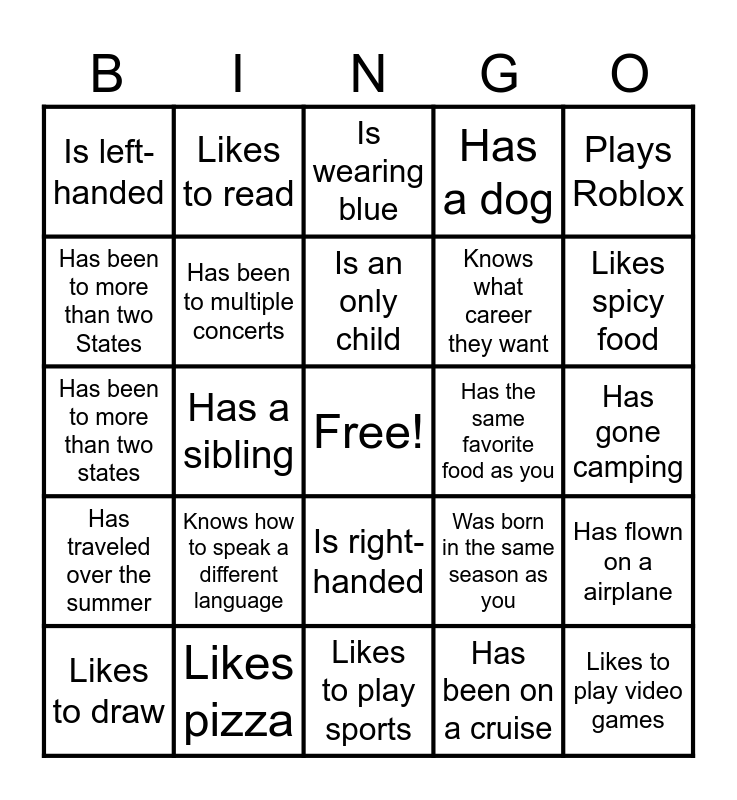 | B | I | N | G | O |
|---|---|---|---|---|
| Is left-handed | Likes to read | Is wearing blue | Has a dog | Plays Roblox |
| Has been to more than two States | Has been to multiple concerts | Is an only child | Knows what career they want | Likes spicy food |
| Has been to more than two states | Has a sibling | Free! | Has the same favorite food as you | Has gone camping |
| Has traveled over the summer | Knows how to speak a different language | Is right-handed | Was born in the same season as you | Has flown on a airplane |
| Likes to draw | Likes pizza | Likes to play sports | Has been on a cruise | Likes to play video games |